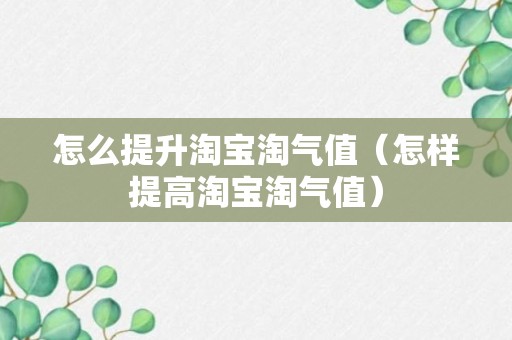 怎么提升淘宝淘气值（怎样提高淘宝淘气值）